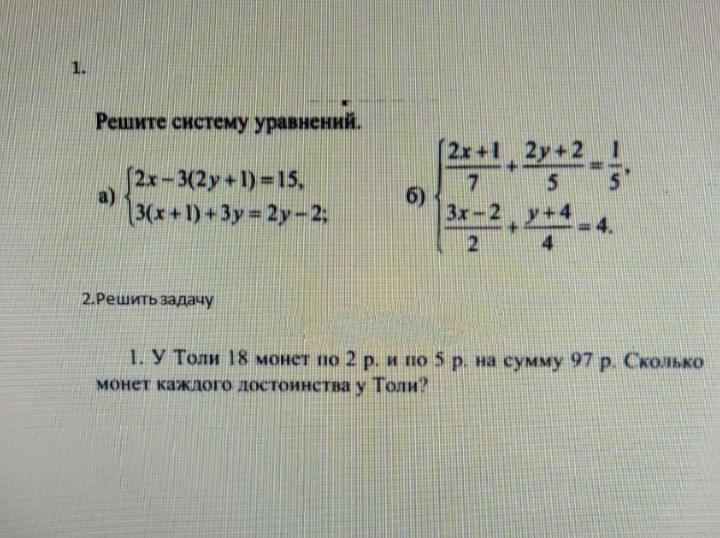 1.

Решите систему уравнений.

а) $\begin{cases} 2x-3(2y+1)=15, \\ 3(x+1)+3y=2y-2; \end{cases}$

б) $\begin{cases} \frac{2x+1}{7}+\frac{2y+2}{5}=\frac{1}{5}, \\ \frac{3x-2}{2}+\frac{y+4}{4}=4. \end{cases}$

2.Решить задачу

1. У Толи 18 монет по 2 р. и по 5 р. на сумму 97 р. Сколько монет каждого достоинства у Толи?